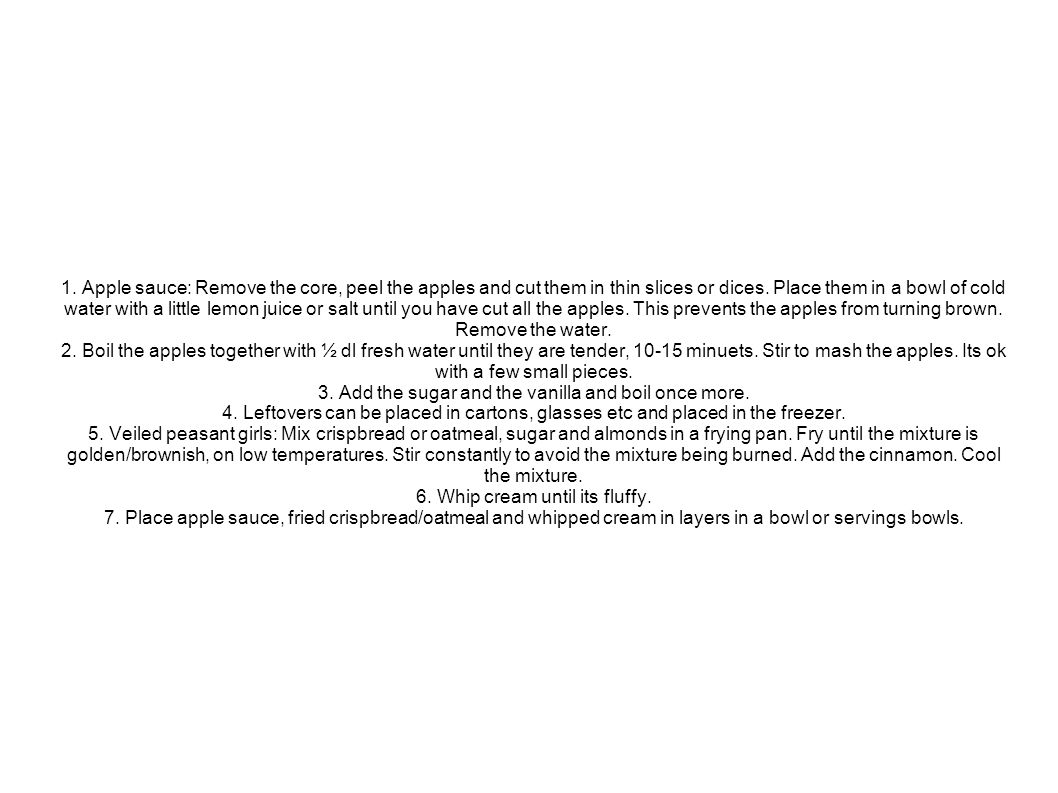 1. Apple sauce: Remove the core, peel the apples and cut them in thin slices or dices. Place them in a bowl of cold water with a little lemon juice or salt until you have cut all the apples. This prevents the apples from turning brown. Remove the water.
2. Boil the apples together with ½ dl fresh water until they are tender, 10-15 minuets. Stir to mash the apples. Its ok with a few small pieces.
3. Add the sugar and the vanilla and boil once more.
4. Leftovers can be placed in cartons, glasses etc and placed in the freezer.
5. Veiled peasant girls: Mix crispbread or oatmeal, sugar and almonds in a frying pan. Fry until the mixture is golden/brownish, on low temperatures. Stir constantly to avoid the mixture being burned. Add the cinnamon. Cool the mixture.
6. Whip cream until its fluffy.
7. Place apple sauce, fried crispbread/oatmeal and whipped cream in layers in a bowl or servings bowls.